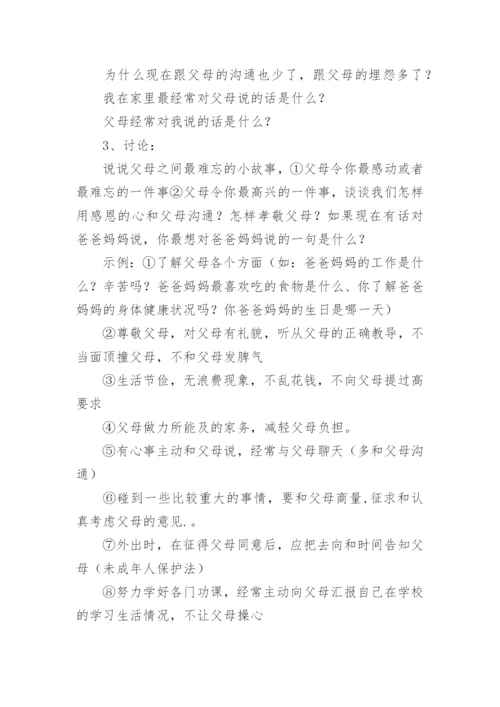 为什么现在跟父母的沟通也少了，跟父母的埋怨多了？

我在家里最经常对父母说的话是什么？

父母经常对我说的话是什么？

3、讨论：

说说父母之间最难忘的小故事，①父母令你最感动或者最难忘的一件事②父母令你最高兴的一件事，谈谈我们怎样用感恩的心和父母沟通？怎样孝敬父母？如果现在有话对爸爸妈妈说，你最想对爸爸妈妈说的一句是什么？

示例：①了解父母各个方面（如：爸爸妈妈的工作是什么？辛苦吗？爸爸妈妈最喜欢吃的食物是什么、你了解爸爸妈妈的身体健康状况吗？你爸爸妈妈的生日是哪一天）

②尊敬父母，对父母有礼貌，听从父母的正确教导，不当面顶撞父母，不和父母发脾气

③生活节俭，无浪费现象，不乱花钱，不向父母提过高要求

④父母做力所能及的家务，减轻父母负担。

⑤有心事主动和父母说，经常与父母聊天（多和父母沟通）

⑥碰到一些比较重大的事情，要和父母商量,征求和认真考虑父母的意见.。

⑦外出时，在征得父母同意后，应把去向和时间告知父母（未成年人保护法）

⑧努力学好各门功课，经常主动向父母汇报自己在学校的学习生活情况，不让父母操心